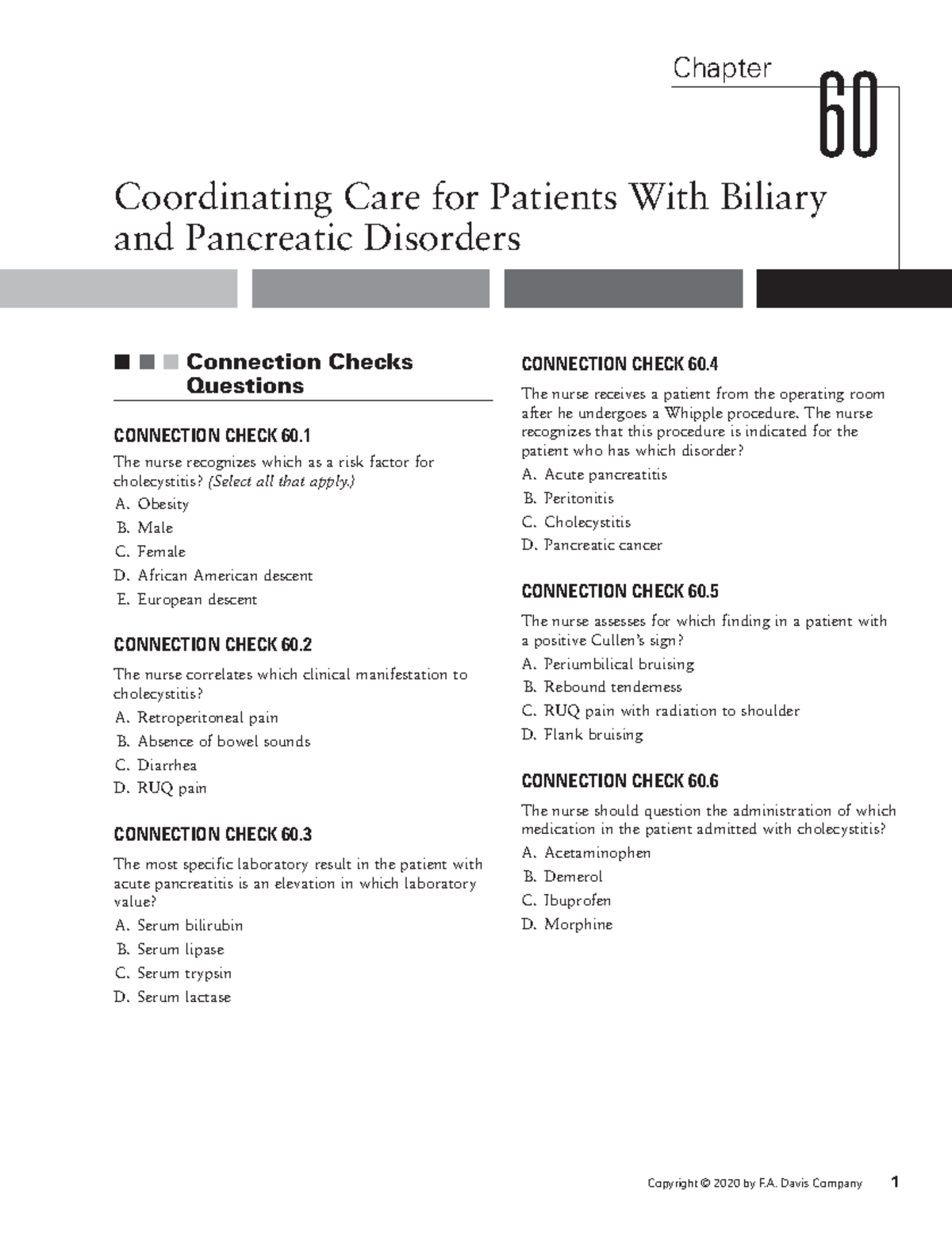 Chapter 60

Coordinating Care for Patients With Biliary and Pancreatic Disorders

Connection Checks Questions

CONNECTION CHECK 60.1

The nurse recognizes which as a risk factor for cholecystitis? (Select all that apply.)

A. Obesity
B. Male
C. Female
D. African American descent
E. European descent

CONNECTION CHECK 60.2

The nurse correlates which clinical manifestation to cholecystitis?

A. Retroperitoneal pain
B. Absence of bowel sounds
C. Diarrhea
D. RUQ pain

CONNECTION CHECK 60.3

The most specific laboratory result in the patient with acute pancreatitis is an elevation in which laboratory value?

A. Serum bilirubin
B. Serum lipase
C. Serum trypsin
D. Serum lactase

CONNECTION CHECK 60.4

The nurse receives a patient from the operating room after he undergoes a Whipple procedure. The nurse recognizes that this procedure is indicated for the patient who has which disorder?

A. Acute pancreatitis
B. Peritonitis
C. Cholecystitis
D. Pancreatic cancer

CONNECTION CHECK 60.5

The nurse assesses for which finding in a patient with a positive Cullen's sign?

A. Periumbilical bruising
B. Rebound tenderness
C. RUQ pain with radiation to shoulder
D. Flank bruising

CONNECTION CHECK 60.6

The nurse should question the administration of which medication in the patient admitted with cholecystitis?

A. Acetaminophen
B. Demerol
C. Ibuprofen
D. Morphine

Copyright © 2020 by F.A. Davis Company 1